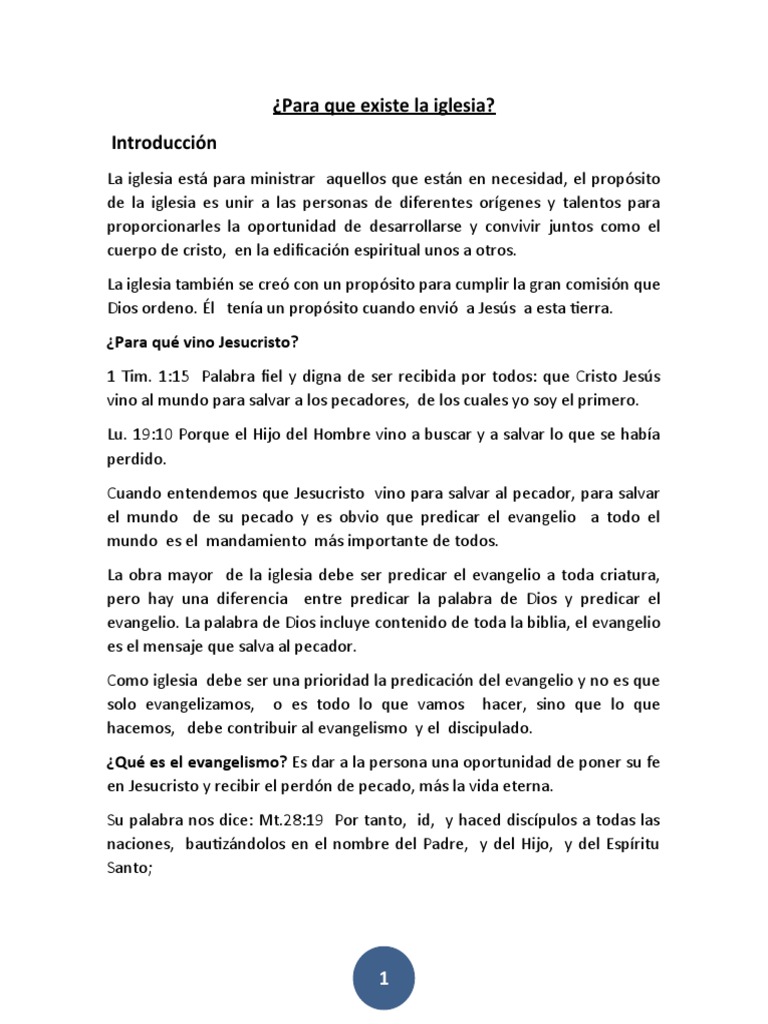 ¿Para que existe la iglesia?

Introducción

La iglesia está para ministrar aquellos que están en necesidad, el propósito de la iglesia es unir a las personas de diferentes orígenes y talentos para proporcionarles la oportunidad de desarrollarse y convivir juntos como el cuerpo de cristo, en la edificación espiritual unos a otros.

La iglesia también se creó con un propósito para cumplir la gran comisión que Dios ordeno. Él tenía un propósito cuando envió a Jesús a esta tierra.

¿Para qué vino Jesucristo?

1 Tim. 1:15 Palabra fiel y digna de ser recibida por todos: que Cristo Jesús vino al mundo para salvar a los pecadores, de los cuales yo soy el primero.

Lu. 19:10 Porque el Hijo del Hombre vino a buscar y a salvar lo que se había perdido.

Cuando entendemos que Jesucristo vino para salvar al pecador, para salvar el mundo de su pecado y es obvio que predicar el evangelio a todo el mundo es el mandamiento más importante de todos.

La obra mayor de la iglesia debe ser predicar el evangelio a toda criatura, pero hay una diferencia entre predicar la palabra de Dios y predicar el evangelio. La palabra de Dios incluye contenido de toda la biblia, el evangelio es el mensaje que salva al pecador.

Como iglesia debe ser una prioridad la predicación del evangelio y no es que solo evangelizamos, o es todo lo que vamos hacer, sino que lo que hacemos, debe contribuir al evangelismo y el discipulado.

¿Qué es el evangelismo? Es dar a la persona una oportunidad de poner su fe en Jesucristo y recibir el perdón de pecado, más la vida eterna.

Su palabra nos dice: Mt.28:19 Por tanto, id, y haced discípulos a todas las naciones, bautizándolos en el nombre del Padre, y del Hijo, y del Espíritu Santo;

1